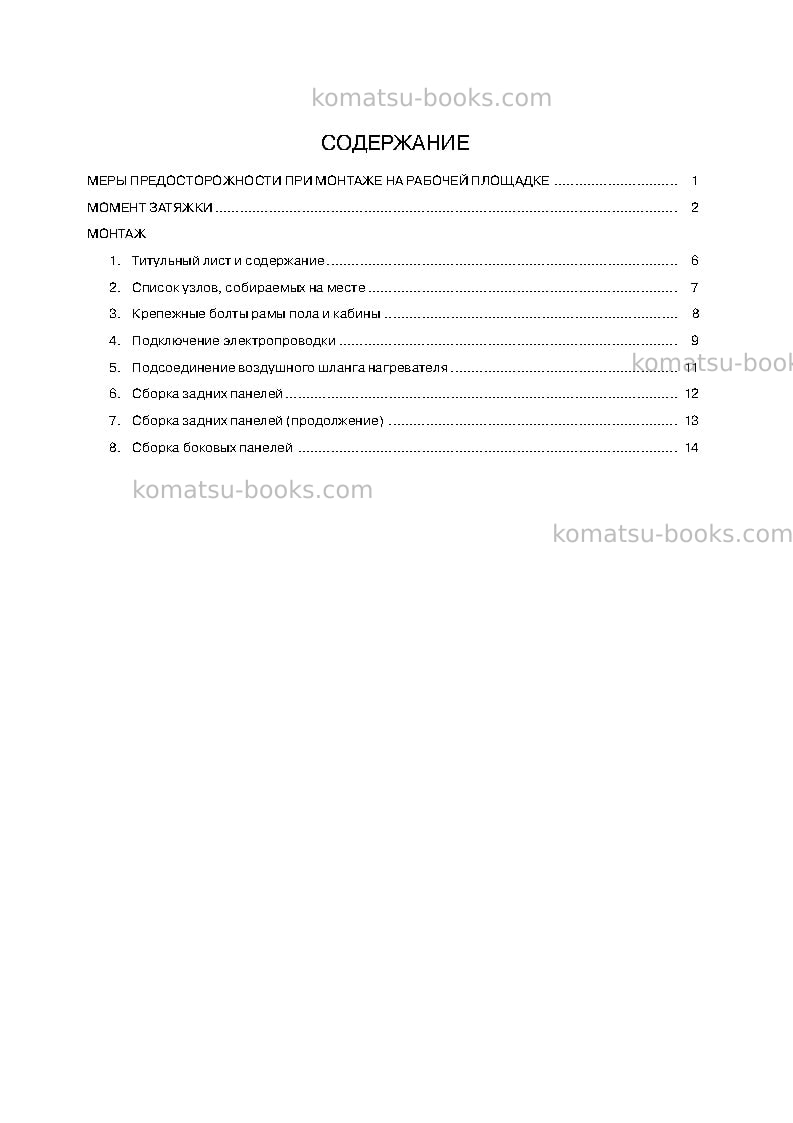 СОДЕРЖАНИЕ

МЕРЫ ПРЕДОСТОРОЖНОСТИ ПРИ МОНТАЖЕ НА РАБОЧЕЙ ПЛОЩАДКЕ 1

МОМЕНТ ЗАТЯЖКИ 2

МОНТАЖ

1. Титульный лист и содержание 6

2. Список узлов, собираемых на месте 7

3. Крепежные болты рамы пола и кабины 8

4. Подключение электропроводки 9

5. Подсоединение воздушного шланга нагревателя 11

6. Сборка задних панелей 12

7. Сборка задних панелей (продолжение) 13

8. Сборка боковых панелей 14

komatsu-books.com